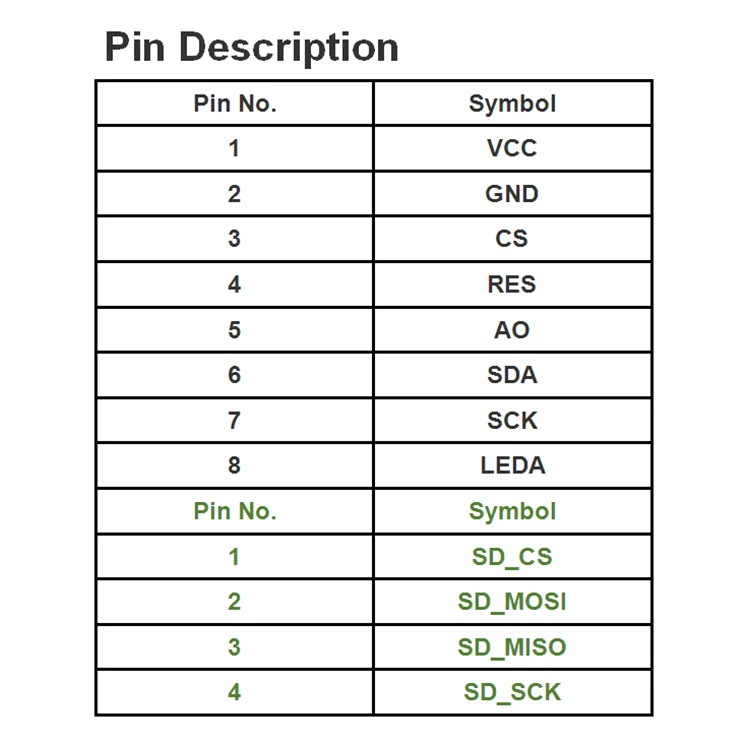 Pin Description

| Pin No. | Symbol |
|---|---|
| 1 | VCC |
| 2 | GND |
| 3 | CS |
| 4 | RES |
| 5 | AO |
| 6 | SDA |
| 7 | SCK |
| 8 | LEDA |
| Pin No. | Symbol |
| 1 | SD_CS |
| 2 | SD_MOSI |
| 3 | SD_MISO |
| 4 | SD_SCK |